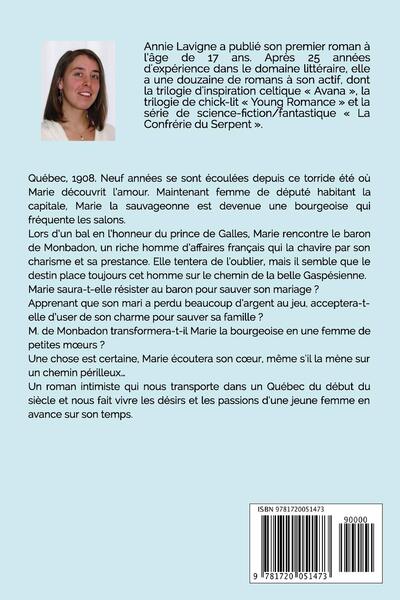 Annie Lavigne a publié son premier roman à l'âge de 17 ans. Après 25 années d'expérience dans le domaine littéraire, elle a une douzaine de romans à son actif, dont la trilogie d'inspiration celtique « Avana », la trilogie de chick-lit « Young Romance » et la série de science-fiction/fantastique « La Confrérie du Serpent ».

Québec, 1908. Neuf années se sont écoulées depuis ce torride été où Marie découvrit l'amour. Maintenant femme de député habitant la capitale, Marie la sauvageonne est devenue une bourgeoise qui fréquente les salons.
Lors d'un bal en l'honneur du prince de Galles, Marie rencontre le baron de Monbadon, un riche homme d'affaires français qui la chavire par son charisme et sa prestance. Elle tentera de l'oublier, mais il semble que le destin place toujours cet homme sur le chemin de la belle Gaspésienne.
Marie saura-t-elle résister au baron pour sauver son mariage ?
Apprenant que son mari a perdu beaucoup d'argent au jeu, acceptera-t-elle d'user de son charme pour sauver sa famille ?
M. de Monbadon transformera-t-il Marie la bourgeoise en une femme de petites mœurs ?
Une chose est certaine, Marie écoutera son cœur, même s'il la mène sur un chemin périlleux...
Un roman intimiste qui nous transporte dans un Québec du début du siècle et nous fait vivre les désirs et les passions d'une jeune femme en avance sur son temps.

ISBN 9781720051473
90000
9 781720 051473